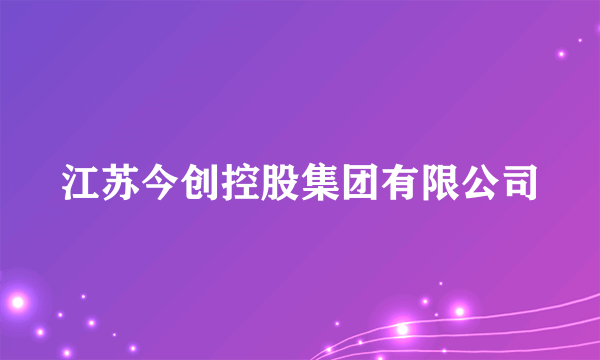 江苏今创控股集团有限公司